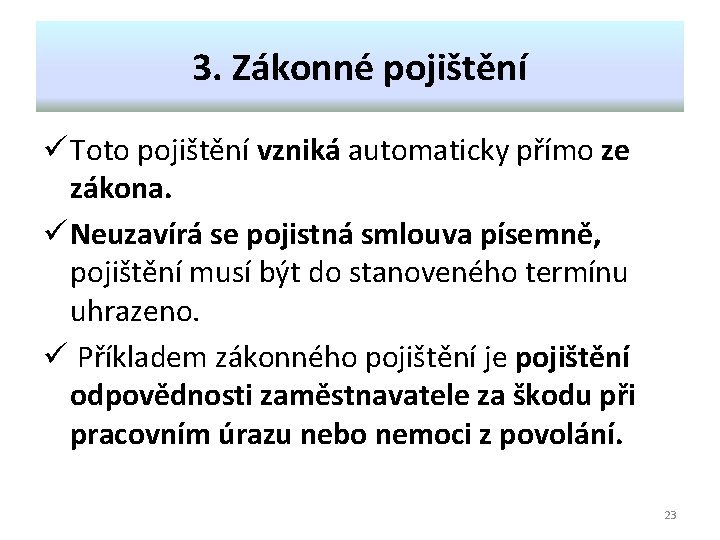 3. Zákonné pojištění

✓ Toto pojištění vzniká automaticky přímo ze zákona.

✓ Neuzavírá se pojistná smlouva písemně, pojištění musí být do stanoveného termínu uhrazeno.

✓ Příkladem zákonného pojištění je pojištění odpovědnosti zaměstnavatele za škodu při pracovním úrazu nebo nemoci z povolání.

23